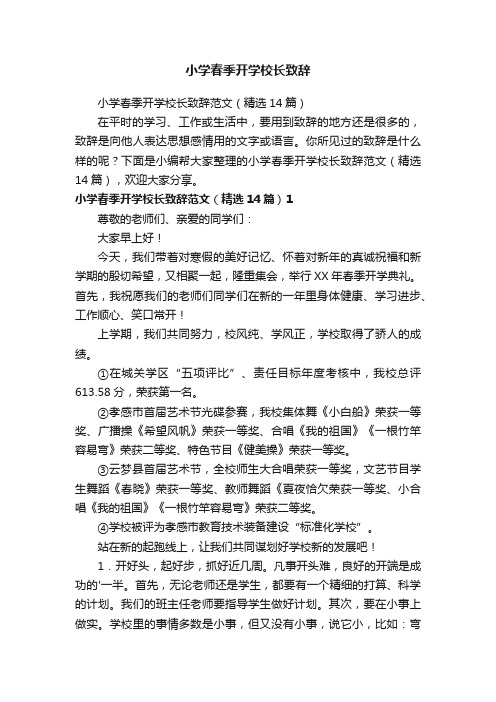 小学春季开学校长致辞

小学春季开学校长致辞范文（精选14篇）

在平时的学习、工作或生活中，要用到致辞的地方还是很多的，致辞是向他人表达思想感情用的文字或语言。你所见过的致辞是什么样的呢？下面是小编帮大家整理的小学春季开学校长致辞范文（精选14篇），欢迎大家分享。

小学春季开学校长致辞范文（精选14篇）1

尊敬的老师们、亲爱的同学们：

大家早上好！

今天，我们带着对寒假的美好记忆、怀着对新年的真诚祝福和新学期的殷切希望，又相聚一起，隆重集会，举行XX年春季开学典礼。首先，我祝愿我们的老师们同学们在新的一年里身体健康、学习进步、工作顺心、笑口常开！

上学期，我们共同努力，校风纯、学风正，学校取得了骄人的成绩。

①在城关学区“五项评比”、责任目标年度考核中，我校总评613.58分，荣获第一名。

②孝感市首届艺术节光碟参赛，我校集体舞《小白船》荣获一等奖、广播操《希望风帆》荣获一等奖、合唱《我的祖国》《一根竹竿容易弯》荣获二等奖、特色节目《健美操》荣获一等奖。

③云梦县首届艺术节，全校师生大合唱荣获一等奖，文艺节目学生舞蹈《春晓》荣获一等奖、教师舞蹈《夏夜恰欠荣获一等奖、小合唱《我的祖国》《一根竹竿容易弯》荣获二等奖。

④学校被评为孝感市教育技术装备建设“标准化学校”。

站在新的起跑线上，让我们共同谋划好学校新的发展吧！

1．开好头，起好步，抓好近几周。凡事开头难，良好的开端是成功的'一半。首先，无论老师还是学生，都要有一个精细的打算、科学的计划。我们的班主任老师要指导学生做好计划。其次，要在小事上做实。学校里的事情多数是小事，但又没有小事，说它小，比如：弯